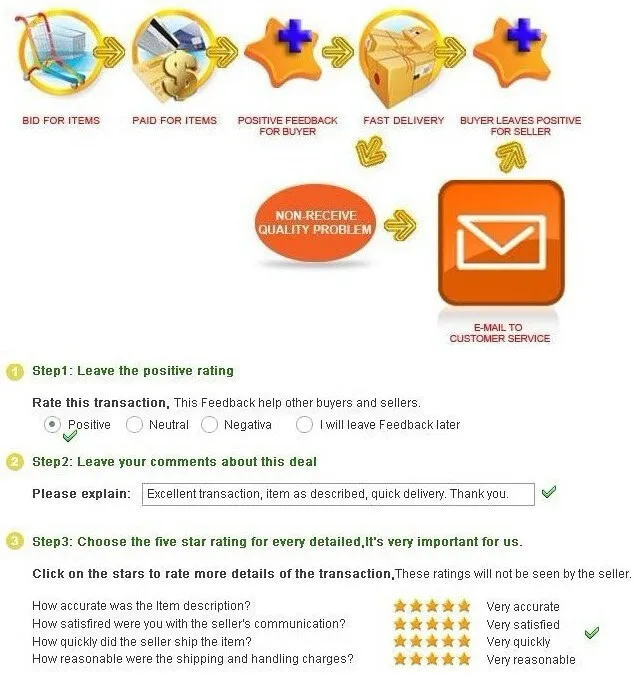 BID FOR ITEMS

PAID FOR ITEMS

POSITIVE FEEDBACK FOR BUYER

FAST DELIVERY

BUYER LEAVES POSITIVE FOR SELLER

NON-RECEIVE QUALITY PROBLEM

E-MAIL TO CUSTOMER SERVICE

1 Step1: Leave the positive rating

Rate this transaction, This Feedback help other buyers and sellers.

Positive Neutral Negativa I will leave Feedback later

2 Step2: Leave your comments about this deal

Please explain: Excellent transaction, item as described, quick delivery. Thank you.

3 Step3: Choose the five star rating for every detailed,It's very important for us.

Click on the stars to rate more details of the transaction,These ratings will not be seen by the seller.

How accurate was the Item description? Very accurate
How satisfired were you with the seller's communication? Very satisfied
How quickly did the seller ship the item? Very quickly
How reasonable were the shipping and handling charges? Very reasonable